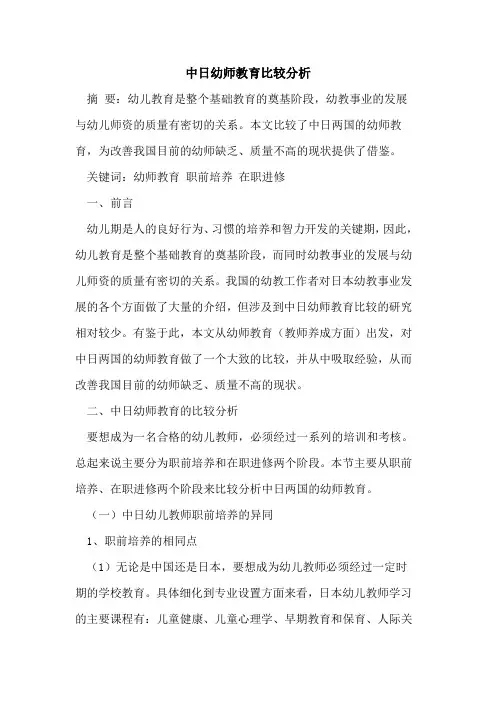 中日幼师教育比较分析

摘 要：幼儿教育是整个基础教育的奠基阶段，幼教事业的发展与幼儿师资的质量有密切的关系。本文比较了中日两国的幼师教育，为改善我国目前的幼师缺乏、质量不高的现状提供了借鉴。

关键词：幼师教育 职前培养 在职进修

一、前言

幼儿期是人的良好行为、习惯的培养和智力开发的关键期，因此，幼儿教育是整个基础教育的奠基阶段，而同时幼教事业的发展与幼儿师资的质量有密切的关系。我国的幼教工作者对日本幼教事业发展的各个方面做了大量的介绍，但涉及到中日幼师教育比较的研究相对较少。有鉴于此，本文从幼师教育（教师养成方面）出发，对中日两国的幼师教育做了一个大致的比较，并从中吸取经验，从而改善我国目前的幼师缺乏、质量不高的现状。

二、中日幼师教育的比较分析

要想成为一名合格的幼儿教师，必须经过一系列的培训和考核。总起来说主要分为职前培养和在职进修两个阶段。本节主要从职前培养、在职进修两个阶段来比较分析中日两国的幼师教育。

（一）中日幼儿教师职前培养的异同

1、职前培养的相同点

（1）无论是中国还是日本，要想成为幼儿教师必须经过一定时期的学校教育。具体细化到专业设置方面来看，日本幼儿教师学习的主要课程有：儿童健康、儿童心理学、早期教育和保育、人际关